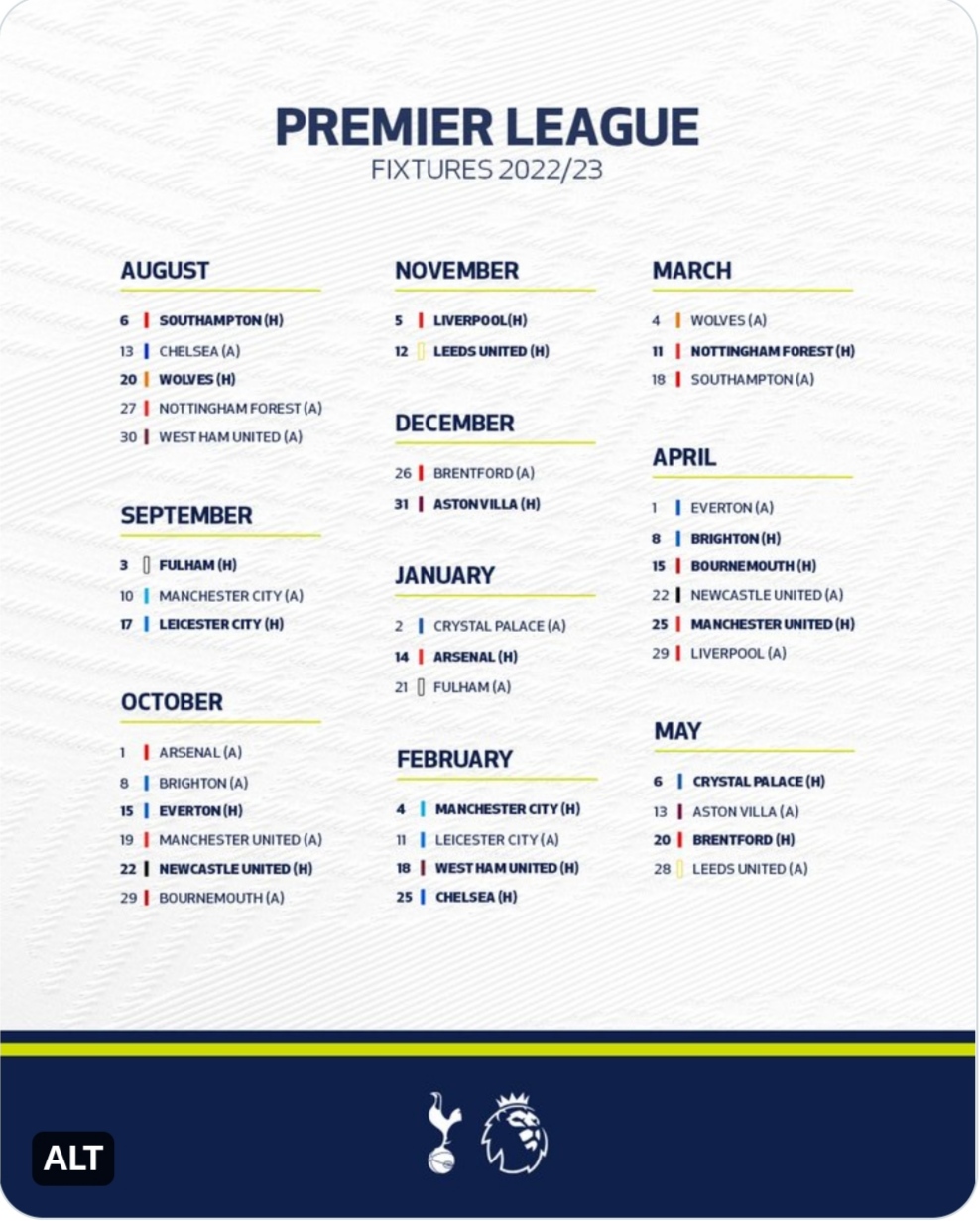 PREMIER LEAGUE
FIXTURES 2022/23

AUGUST
6 SOUTHAMPTON (H)
13 CHELSEA (A)
20 WOLVES (H)
27 NOTTINGHAM FOREST (A)
30 WEST HAM UNITED (A)

SEPTEMBER
3 FULHAM (H)
10 MANCHESTER CITY (A)
17 LEICESTER CITY (H)

OCTOBER
1 ARSENAL (A)
8 BRIGHTON (A)
15 EVERTON (H)
19 MANCHESTER UNITED (A)
22 NEWCASTLE UNITED (H)
29 BOURNEMOUTH (A)

NOVEMBER
5 LIVERPOOL(H)
12 LEEDS UNITED (H)

DECEMBER
26 BRENTFORD (A)
31 ASTON VILLA (H)

JANUARY
2 CRYSTAL PALACE (A)
14 ARSENAL (H)
21 FULHAM (A)

FEBRUARY
4 MANCHESTER CITY (H)
11 LEICESTER CITY (A)
18 WEST HAM UNITED (H)
25 CHELSEA (H)

MARCH
4 WOLVES (A)
11 NOTTINGHAM FOREST (H)
18 SOUTHAMPTON (A)

APRIL
1 EVERTON (A)
8 BRIGHTON (H)
15 BOURNEMOUTH (H)
22 NEWCASTLE UNITED (A)
25 MANCHESTER UNITED (H)
29 LIVERPOOL (A)

MAY
6 CRYSTAL PALACE (H)
13 ASTON VILLA (A)
20 BRENTFORD (H)
28 LEEDS UNITED (A)

ALT